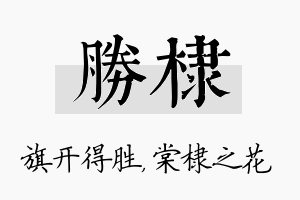 勝棣

旗开得胜，棠棣之花